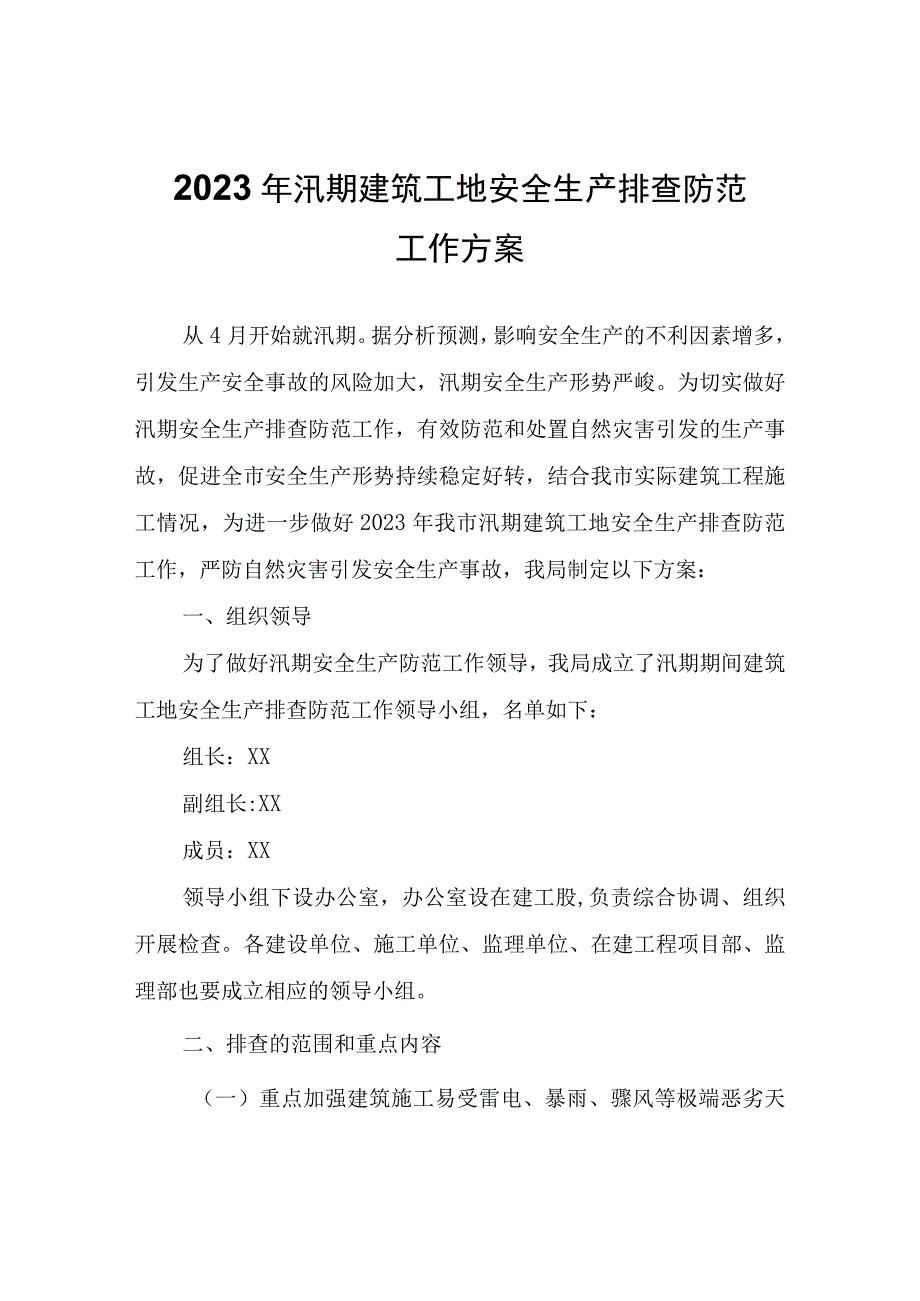 2023年汛期建筑工地安全生产排查防范工作方案

从4月开始就汛期。据分析预测，影响安全生产的不利因素增多，引发生产安全事故的风险加大，汛期安全生产形势严峻。为切实做好汛期安全生产排查防范工作，有效防范和处置自然灾害引发的生产事故，促进全市安全生产形势持续稳定好转，结合我市实际建筑工程施工情况，为进一步做好2023年我市汛期建筑工地安全生产排查防范工作，严防自然灾害引发安全生产事故，我局制定以下方案：

一、组织领导

为了做好汛期安全生产防范工作领导，我局成立了汛期期间建筑工地安全生产排查防范工作领导小组，名单如下：

组长：XX

副组长:XX

成员：XX

领导小组下设办公室，办公室设在建工股,负责综合协调、组织开展检查。各建设单位、施工单位、监理单位、在建工程项目部、监理部也要成立相应的领导小组。

二、排查的范围和重点内容

（一）重点加强建筑施工易受雷电、暴雨、骤风等极端恶劣天